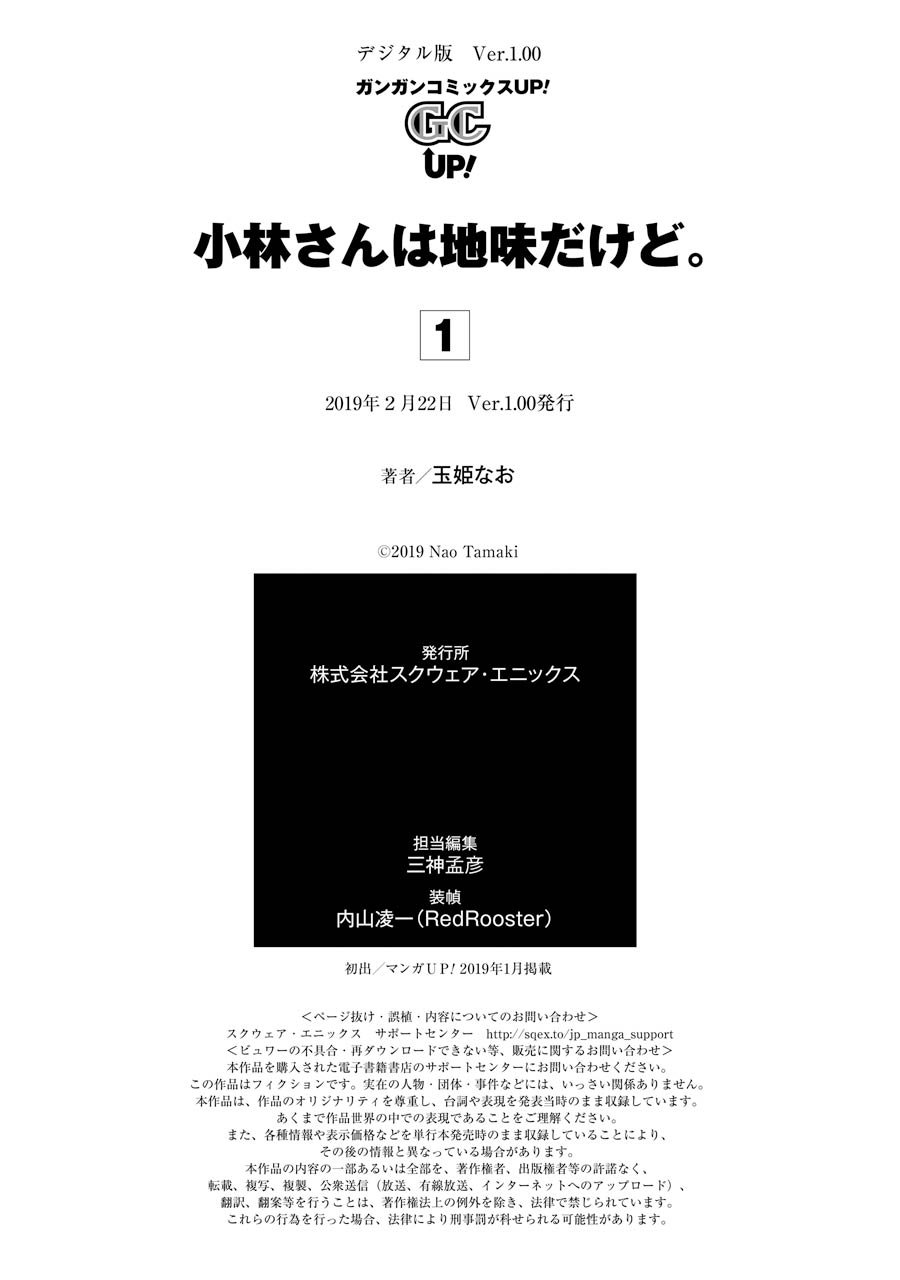 デジタル版 Ver.1.00

ガンガンコミックスUP!
GC
UP!

小林さんは地味だけど。

1

2019年2月22日 Ver.1.00発行

著者/玉姫なお

©2019 Nao Tamaki

発行所
株式会社スクウェア・エニックス

担当編集
三神孟彦
装幀
内山凌一(RedRooster)

初出/マンガUP! 2019年1月掲載

<ページ抜け・誤植・内容についてのお問い合わせ>
スクウェア・エニックス サポートセンター http://sqex.to/jp_manga_support
<ビュワーの不具合・再ダウンロードできない等、販売に関するお問い合わせ>
本作品を購入された電子書籍書店のサポートセンターにお問い合わせください。
この作品はフィクションです。実在の人物・団体・事件などには、いっさい関係ありません。
本作品は、作品のオリジナリティを尊重し、台詞や表現を発表当時のまま収録しています。
あくまで作品世界の中での表現であることをご理解ください。
また、各種情報や表示価格などを単行本発売時のまま収録していることにより、
その後の情報と異なっている場合があります。
本作品の内容の一部あるいは全部を、著作権者、出版権者等の許諾なく、
転載、複写、複製、公衆送信(放送、有線放送、インターネットへのアップロード)、
翻訳、翻案等を行うことは、著作権法上の例外を除き、法律で禁じられています。
これらの行為を行った場合、法律により刑事罰が科せられる可能性があります。